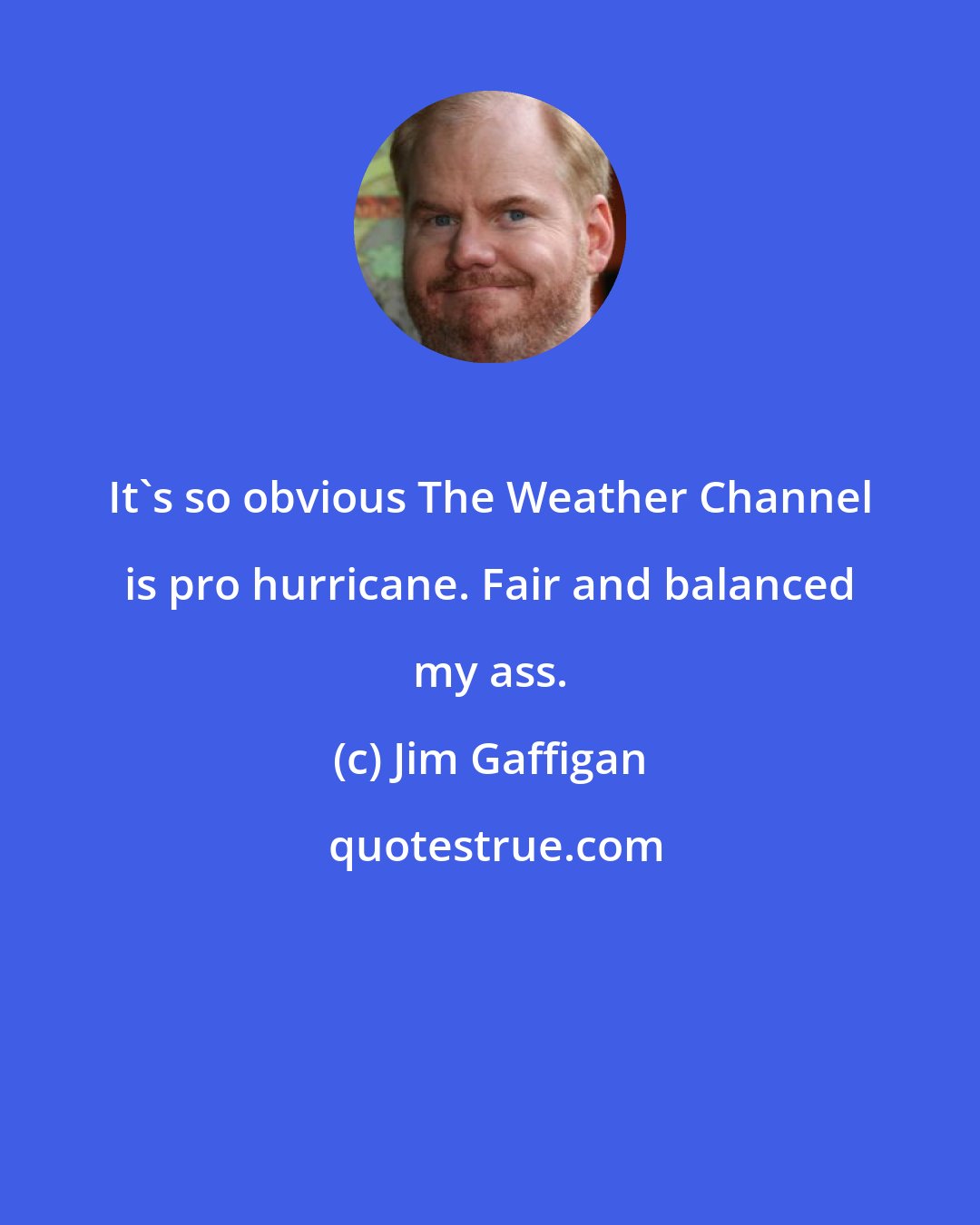 It`s so obvious The Weather Channel is pro hurricane. Fair and balanced my ass.

(c) Jim Gaffigan

quotestrue.com